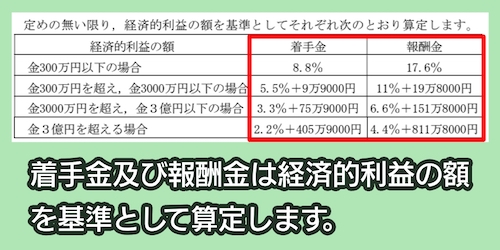 定めの無い限り，経済的利益の額を基準としてそれぞれ次のとおり算定します。

| 経済的利益の額 | 着手金 | 報酬金 |
|---|---|---|
| 金300万円以下の場合 | 8.8％ | 17.6％ |
| 金300万円を超え，金3000万円以下の場合 | 5.5％＋9万9000円 | 11％＋19万8000円 |
| 金3000万円を超え，金３億円以下の場合 | 3.3％＋75万9000円 | 6.6％＋151万8000円 |
| 金３億円を超える場合 | 2.2％＋405万9000円 | 4.4％＋811万8000円 |

着手金及び報酬金は経済的利益の額を基準として算定します。